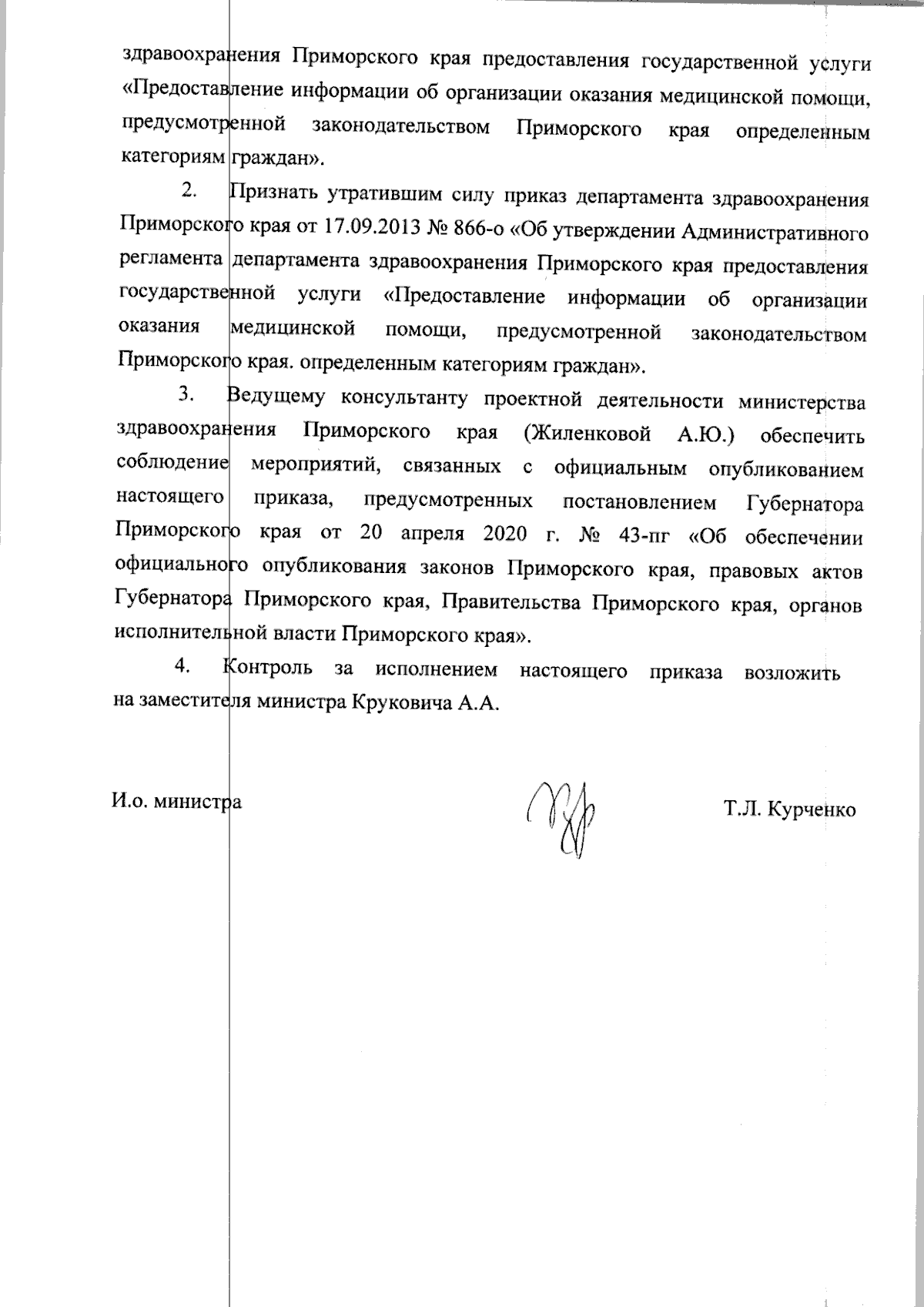 здравоохранения Приморского края предоставления государственной услуги «Предоставление информации об организации оказания медицинской помощи, предусмотренной законодательством Приморского края определенным категориям граждан».

2. Признать утратившим силу приказ департамента здравоохранения Приморского края от 17.09.2013 № 866-о «Об утверждении Административного регламента департамента здравоохранения Приморского края предоставления государственной услуги «Предоставление информации об организации оказания медицинской помощи, предусмотренной законодательством Приморского края. определенным категориям граждан».

3. Ведущему консультанту проектной деятельности министерства здравоохранения Приморского края (Жиленковой А.Ю.) обеспечить соблюдение мероприятий, связанных с официальным опубликованием настоящего приказа, предусмотренных постановлением Губернатора Приморского края от 20 апреля 2020 г. № 43-пг «Об обеспечении официального опубликования законов Приморского края, правовых актов Губернатора Приморского края, Правительства Приморского края, органов исполнительной власти Приморского края».

4. Контроль за исполнением настоящего приказа возложить на заместителя министра Круковича А.А.

И.о. министра

Т.Л. Курченко